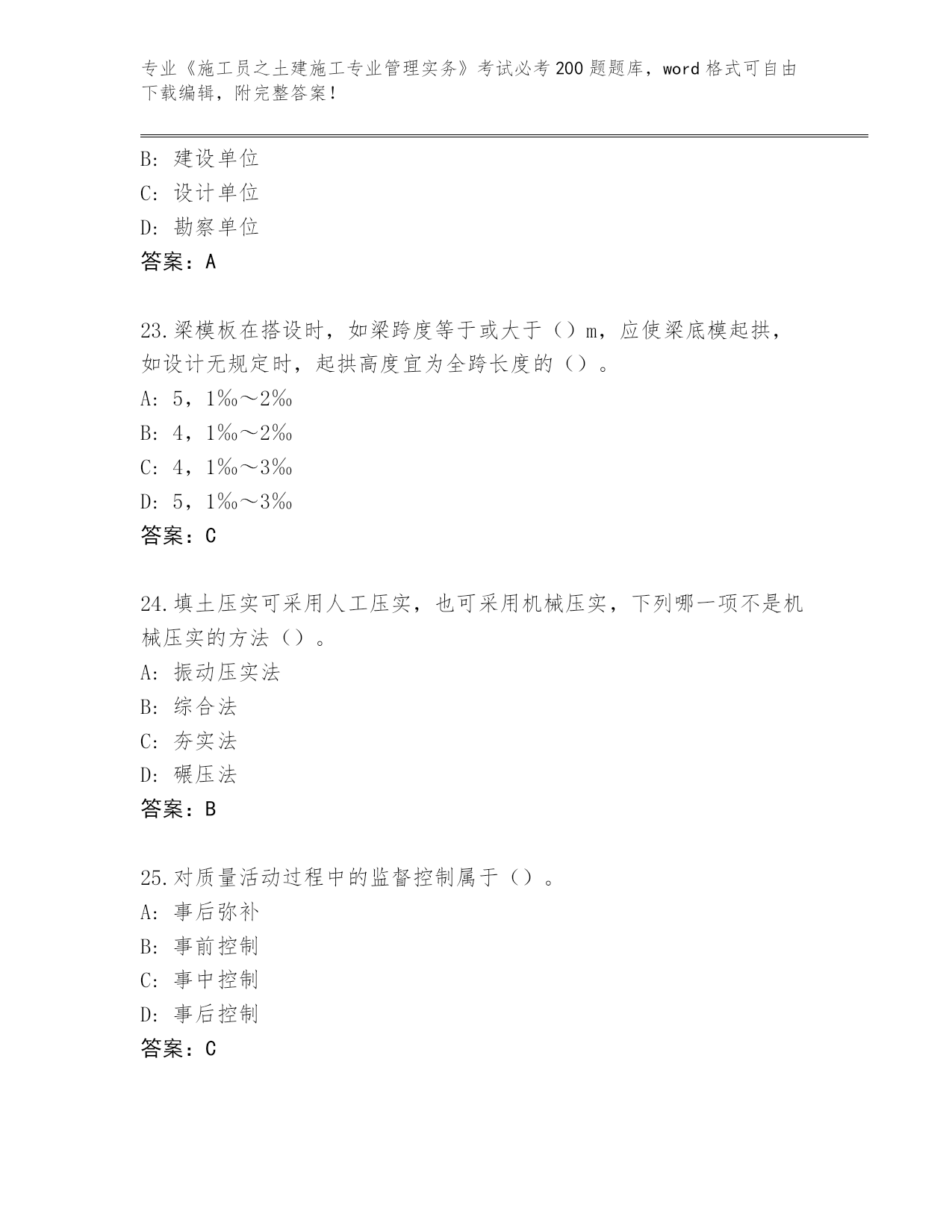 专业《施工员之土建施工专业管理实务》考试必考200题题库，word格式可自由下载编辑，附完整答案！

B：建设单位
C：设计单位
D：勘察单位
答案：A

23.梁模板在搭设时，如梁跨度等于或大于（）m，应使梁底模起拱，如设计无规定时，起拱高度宜为全跨长度的（）。
A：5，1‰～2‰
B：4，1‰～2‰
C：4，1‰～3‰
D：5，1‰～3‰
答案：C

24.填土压实可采用人工压实，也可采用机械压实，下列哪一项不是机械压实的方法（）。
A：振动压实法
B：综合法
C：夯实法
D：碾压法
答案：B

25.对质量活动过程中的监督控制属于（）。
A：事后弥补
B：事前控制
C：事中控制
D：事后控制
答案：C